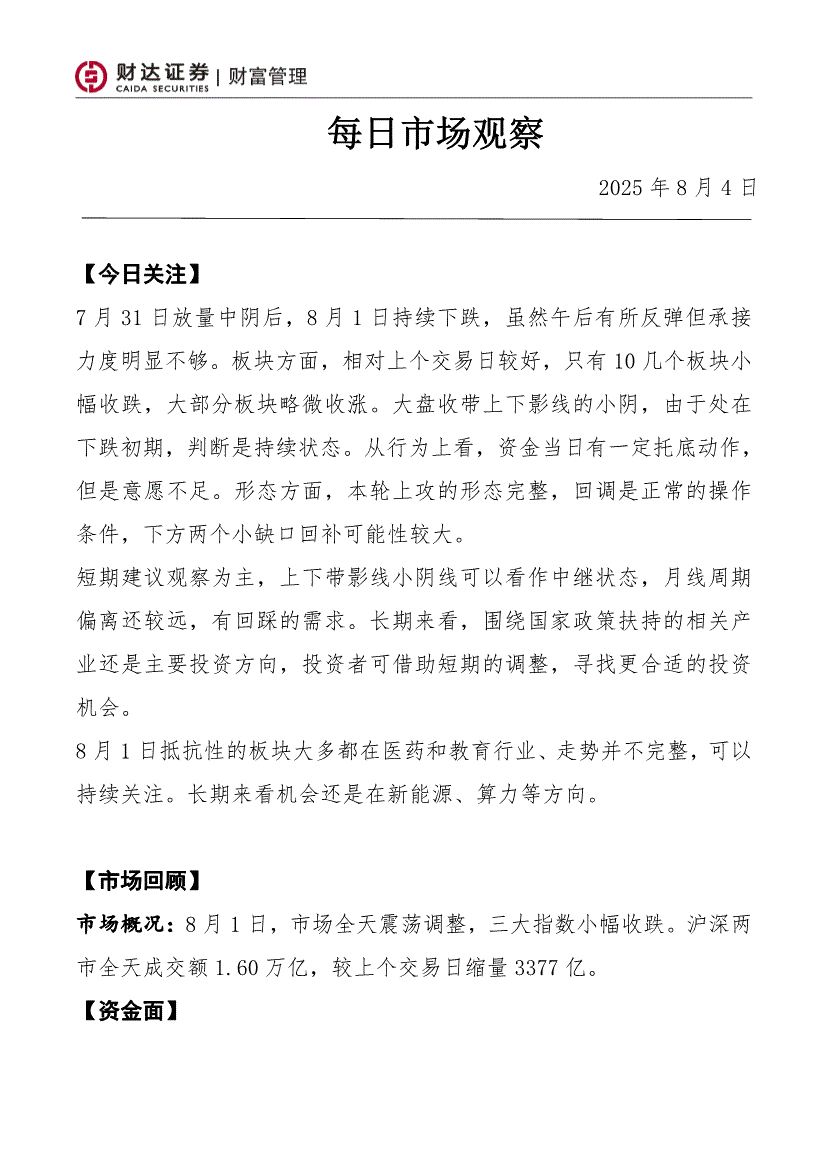 财达证券 | 财富管理
CAIDA SECURITIES

每日市场观察

2025 年 8 月 4 日

【今日关注】

7 月 31 日放量中阴后，8 月 1 日持续下跌，虽然午后有所反弹但承接力度明显不够。板块方面，相对上个交易日较好，只有 10 几个板块小幅收跌，大部分板块略微收涨。大盘收带上下影线的小阴，由于处在下跌初期，判断是持续状态。从行为上看，资金当日有一定托底动作，但是意愿不足。形态方面，本轮上攻的形态完整，回调是正常的操作条件，下方两个小缺口回补可能性较大。

短期建议观察为主，上下带影线小阴线可以看作中继状态，月线周期偏离还较远，有回踩的需求。长期来看，围绕国家政策扶持的相关产业还是主要投资方向，投资者可借助短期的调整，寻找更合适的投资机会。

8 月 1 日抵抗性的板块大多都在医药和教育行业、走势并不完整，可以持续关注。长期来看机会还是在新能源、算力等方向。

【市场回顾】

市场概况：8 月 1 日，市场全天震荡调整，三大指数小幅收跌。沪深两市全天成交额 1.60 万亿，较上个交易日缩量 3377 亿。

【资金面】